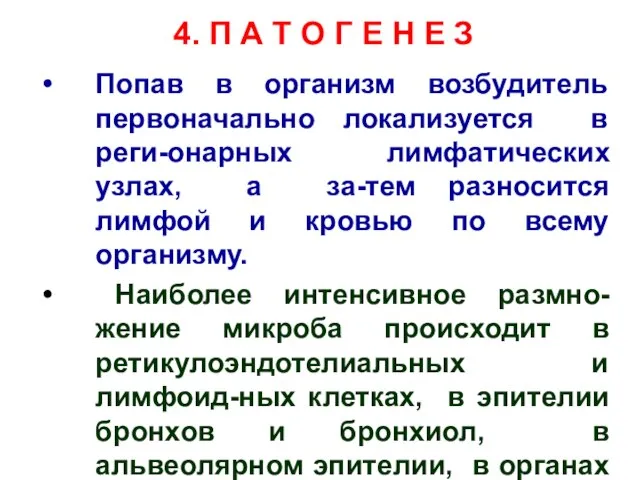 4. П А Т О Г Е Н Е З

• Попав в организм возбудитель первоначально локализуется в реги-онарных лимфатических узлах, а за-тем разносится лимфой и кровью по всему организму.

• Наиболее интенсивное размножение микроба происходит в ретикулоэндотелиальных и лимфоид-ных клетках, в эпителии бронхов и бронхиол, в альвеолярном эпителии, в органах